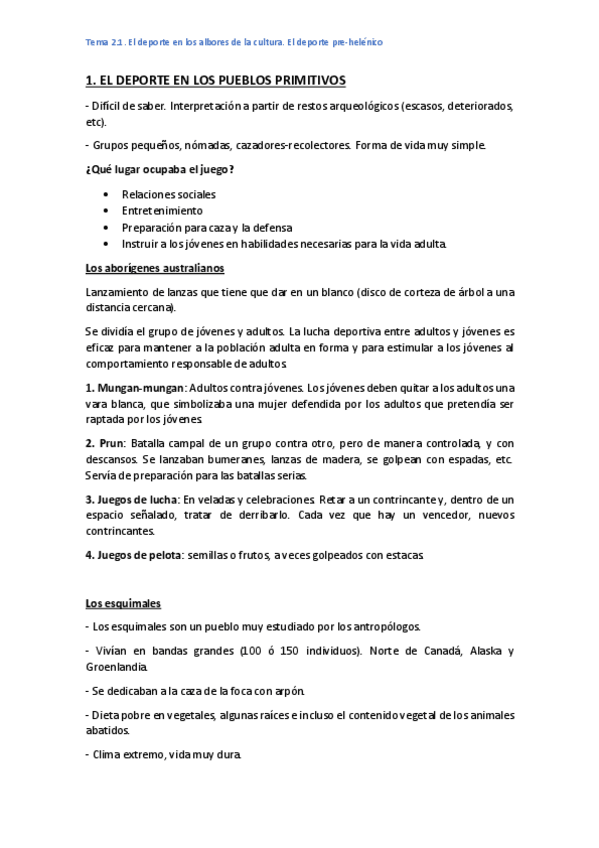 Tema 2.1. El deporte en los albores de la cultura. El deporte pre-helénico

1. EL DEPORTE EN LOS PUEBLOS PRIMITIVOS

- Difícil de saber. Interpretación a partir de restos arqueológicos (escasos, deteriorados, etc).

- Grupos pequeños, nómadas, cazadores-recolectores. Forma de vida muy simple.

¿Qué lugar ocupaba el juego?

• Relaciones sociales
• Entretenimiento
• Preparación para caza y la defensa
• Instruir a los jóvenes en habilidades necesarias para la vida adulta.

Los aborígenes australianos

Lanzamiento de lanzas que tiene que dar en un blanco (disco de corteza de árbol a una distancia cercana).

Se dividía el grupo de jóvenes y adultos. La lucha deportiva entre adultos y jóvenes es eficaz para mantener a la población adulta en forma y para estimular a los jóvenes al comportamiento responsable de adultos.

1. Mungan-mungan: Adultos contra jóvenes. Los jóvenes deben quitar a los adultos una vara blanca, que simbolizaba una mujer defendida por los adultos que pretendía ser raptada por los jóvenes.

2. Prun: Batalla campal de un grupo contra otro, pero de manera controlada, y con descansos. Se lanzaban bumeranes, lanzas de madera, se golpean con espadas, etc. Servía de preparación para las batallas serias.

3. Juegos de lucha: En veladas y celebraciones. Retar a un contrincante y, dentro de un espacio señalado, tratar de derribarlo. Cada vez que hay un vencedor, nuevos contrincantes.

4. Juegos de pelota: semillas o frutos, a veces golpeados con estacas.

Los esquimales

- Los esquimales son un pueblo muy estudiado por los antropólogos.

- Vivían en bandas grandes (100 ó 150 individuos). Norte de Canadá, Alaska y Groenlandia.

- Se dedicaban a la caza de la foca con arpón.

- Dieta pobre en vegetales, algunas raíces e incluso el contenido vegetal de los animales abatidos.

- Clima extremo, vida muy dura.